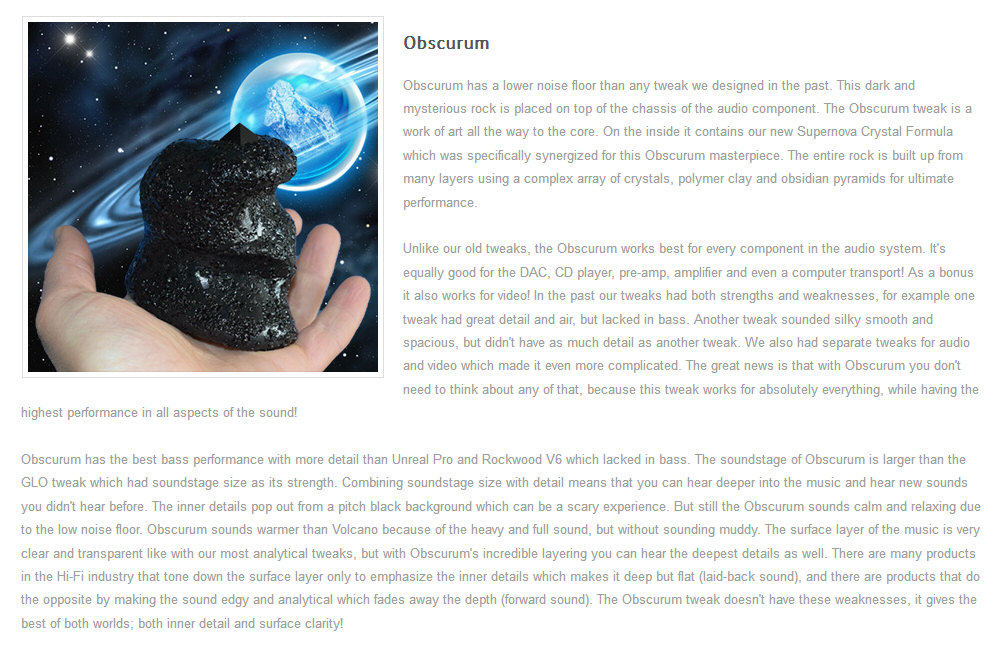 Obscurum

Obscurum has a lower noise floor than any tweak we designed in the past. This dark and mysterious rock is placed on top of the chassis of the audio component. The Obscurum tweak is a work of art all the way to the core. On the inside it contains our new Supernova Crystal Formula which was specifically synergized for this Obscurum masterpiece. The entire rock is built up from many layers using a complex array of crystals, polymer clay and obsidian pyramids for ultimate performance.

Unlike our old tweaks, the Obscurum works best for every component in the audio system. It's equally good for the DAC, CD player, pre-amp, amplifier and even a computer transport! As a bonus it also works for video! In the past our tweaks had both strengths and weaknesses, for example one tweak had great detail and air, but lacked in bass. Another tweak sounded silky smooth and spacious, but didn't have as much detail as another tweak. We also had separate tweaks for audio and video which made it even more complicated. The great news is that with Obscurum you don't need to think about any of that, because this tweak works for absolutely everything, while having the highest performance in all aspects of the sound!

Obscurum has the best bass performance with more detail than Unreal Pro and Rockwood V6 which lacked in bass. The soundstage of Obscurum is larger than the GLO tweak which had soundstage size as its strength. Combining soundstage size with detail means that you can hear deeper into the music and hear new sounds you didn't hear before. The inner details pop out from a pitch black background which can be a scary experience. But still the Obscurum sounds calm and relaxing due to the low noise floor. Obscurum sounds warmer than Volcano because of the heavy and full sound, but without sounding muddy. The surface layer of the music is very clear and transparent like with our most analytical tweaks, but with Obscurum's incredible layering you can hear the deepest details as well. There are many products in the Hi-Fi industry that tone down the surface layer only to emphasize the inner details which makes it deep but flat (laid-back sound), and there are products that do the opposite by making the sound edgy and analytical which fades away the depth (forward sound). The Obscurum tweak doesn't have these weaknesses, it gives the best of both worlds; both inner detail and surface clarity!